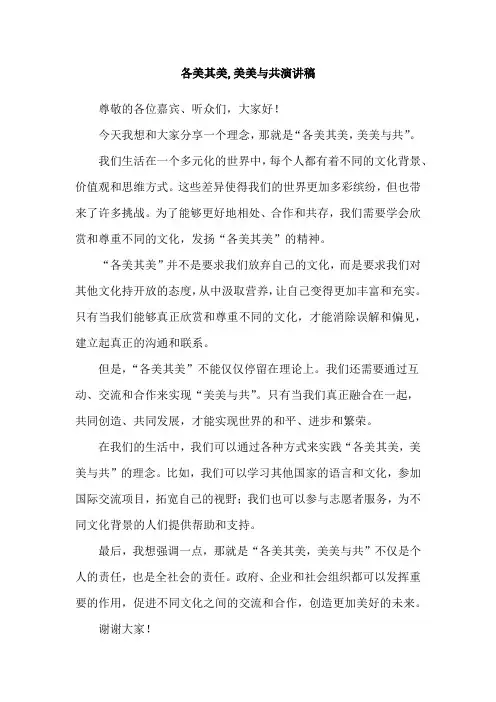 各美其美,美美与共演讲稿

尊敬的各位嘉宾、听众们，大家好！

今天我想和大家分享一个理念，那就是“各美其美，美美与共”。

我们生活在一个多元化的世界中，每个人都有着不同的文化背景、价值观和思维方式。这些差异使得我们的世界更加多彩缤纷，但也带来了许多挑战。为了能够更好地相处、合作和共存，我们需要学会欣赏和尊重不同的文化，发扬“各美其美”的精神。

“各美其美”并不是要求我们放弃自己的文化，而是要求我们对其他文化持开放的态度，从中汲取营养，让自己变得更加丰富和充实。只有当我们能够真正欣赏和尊重不同的文化，才能消除误解和偏见，建立起真正的沟通和联系。

但是，“各美其美”不能仅仅停留在理论上。我们还需要通过互动、交流和合作来实现“美美与共”。只有当我们真正融合在一起，共同创造、共同发展，才能实现世界的和平、进步和繁荣。

在我们的生活中，我们可以通过各种方式来实践“各美其美，美美与共”的理念。比如，我们可以学习其他国家的语言和文化，参加国际交流项目，拓宽自己的视野；我们也可以参与志愿者服务，为不同文化背景的人们提供帮助和支持。

最后，我想强调一点，那就是“各美其美，美美与共”不仅是个人的责任，也是全社会的责任。政府、企业和社会组织都可以发挥重要的作用，促进不同文化之间的交流和合作，创造更加美好的未来。

谢谢大家！